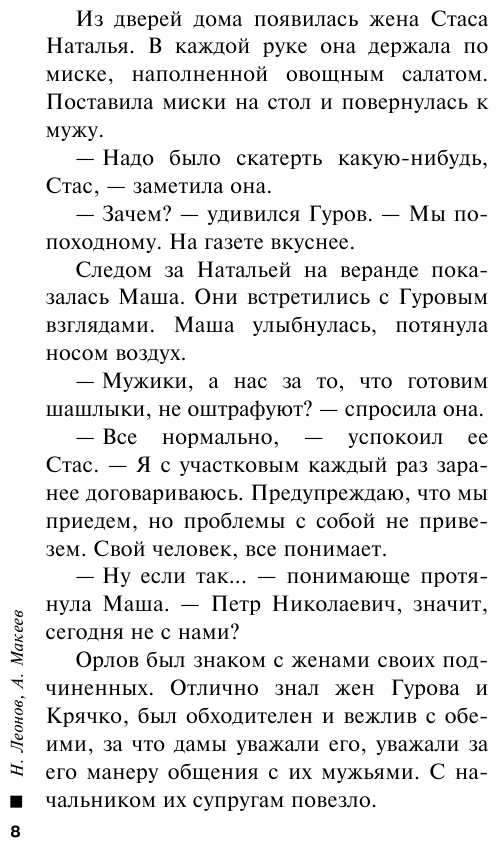 Из дверей дома появилась жена Стаса Наталья. В каждой руке она держала по миске, наполненной овощным салатом. Поставила миски на стол и повернулась к мужу.

— Надо было скатерть какую-нибудь, Стас, — заметила она.

— Зачем? — удивился Гуров. — Мы по-походному. На газете вкуснее.

Следом за Натальей на веранде показалась Маша. Они встретились с Гуровым взглядами. Маша улыбнулась, потянула носом воздух.

— Мужики, а нас за то, что готовим шашлыки, не оштрафуют? — спросила она.

— Все нормально, — успокоил ее Стас. — Я с участковым каждый раз заранее договариваюсь. Предупреждаю, что мы приедем, но проблемы с собой не привезем. Свой человек, все понимает.

— Ну если так... — понимающе протянула Маша. — Петр Николаевич, значит, сегодня не с нами?

Орлов был знаком с женами своих подчиненных. Отлично знал жен Гурова и Крячко, был обходителен и вежлив с обеими, за что дамы уважали его, уважали за его манеру общения с их мужьями. С начальником их супругам повезло.

Н. Леонов, А. Макеев

8